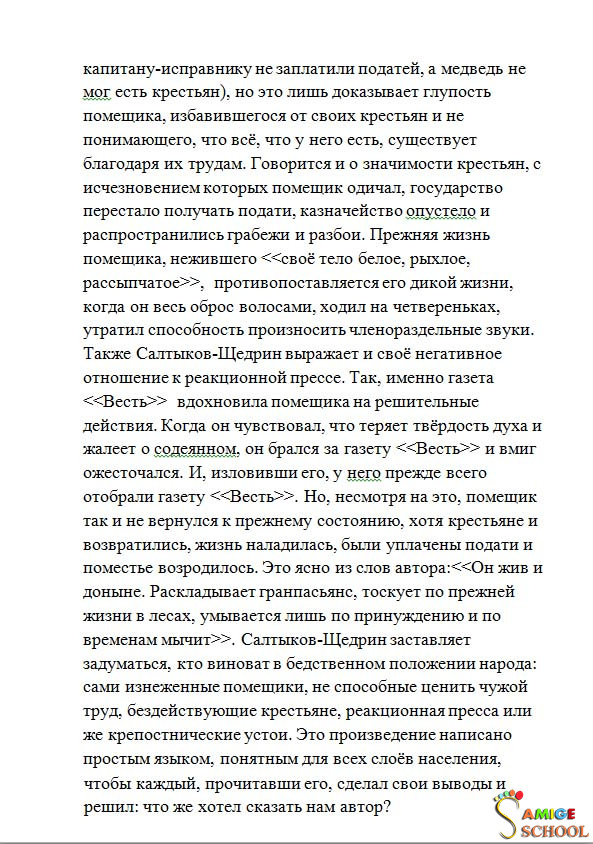 капитану-исправнику не заплатили податей, а медведь не мог есть крестьян), но это лишь доказывает глупость помещика, избавившегося от своих крестьян и не понимающего, что всё, что у него есть, существует благодаря их трудам. Говорится и о значимости крестьян, с исчезновением которых помещик одичал, государство перестало получать подати, казначейство опустело и распространились грабежи и разбои. Прежняя жизнь помещика, нежившего <<своё тело белое, рыхлое, рассыпчатое>>, противопоставляется его дикой жизни, когда он весь оброс волосами, ходил на четвереньках, утратил способность произносить членораздельные звуки. Также Салтыков-Щедрин выражает и своё негативное отношение к реакционной прессе. Так, именно газета <<Весть>> вдохновила помещика на решительные действия. Когда он чувствовал, что теряет твёрдость духа и жалеет о содеянном, он брался за газету <<Весть>> и вмиг ожесточался. И, изловивши его, у него прежде всего отобрали газету <<Весть>>. Но, несмотря на это, помещик так и не вернулся к прежнему состоянию, хотя крестьяне и возвратились, жизнь наладилась, были уплачены подати и поместье возродилось. Это ясно из слов автора:<<Он жив и доныне. Раскладывает гранпасьянс, тоскует по прежней жизни в лесах, умывается лишь по принуждению и по временам мычит>>. Салтыков-Щедрин заставляет задуматься, кто виноват в бедственном положении народа: сами изнеженные помещики, не способные ценить чужой труд, бездействующие крестьяне, реакционная пресса или же крепостнические устои. Это произведение написано простым языком, понятным для всех слоёв населения, чтобы каждый, прочитавши его, сделал свои выводы и решил: что же хотел сказать нам автор?

SAMIGE SCHOOL